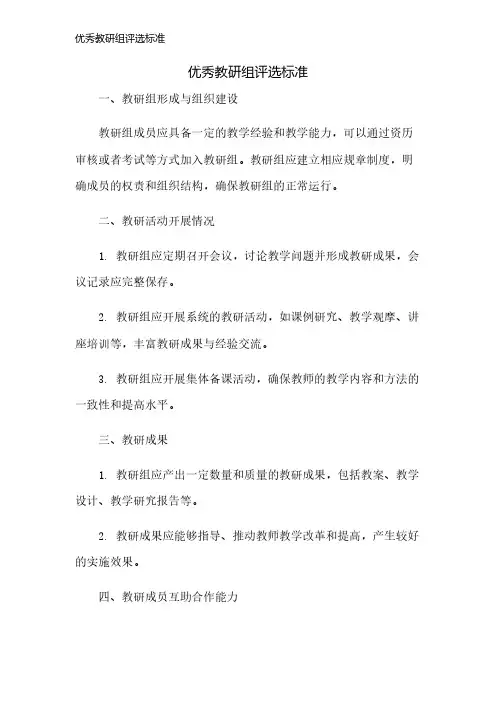 优秀教研组评选标准

优秀教研组评选标准

一、教研组形成与组织建设

教研组成员应具备一定的教学经验和教学能力，可以通过资历审核或者考试等方式加入教研组。教研组应建立相应规章制度，明确成员的权责和组织结构，确保教研组的正常运行。

二、教研活动开展情况

1. 教研组应定期召开会议，讨论教学问题并形成教研成果，会议记录应完整保存。

2. 教研组应开展系统的教研活动，如课例研究、教学观摩、讲座培训等，丰富教研成果与经验交流。

3. 教研组应开展集体备课活动，确保教师的教学内容和方法的一致性和提高水平。

三、教研成果

1. 教研组应产出一定数量和质量的教研成果，包括教案、教学设计、教学研究报告等。

2. 教研成果应能够指导、推动教师教学改革和提高，产生较好的实施效果。

四、教研成员互助合作能力